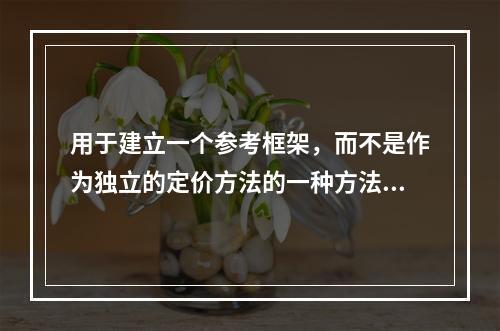 用于建立一个参考框架，而不是作为独立的定价方法的一种方法...